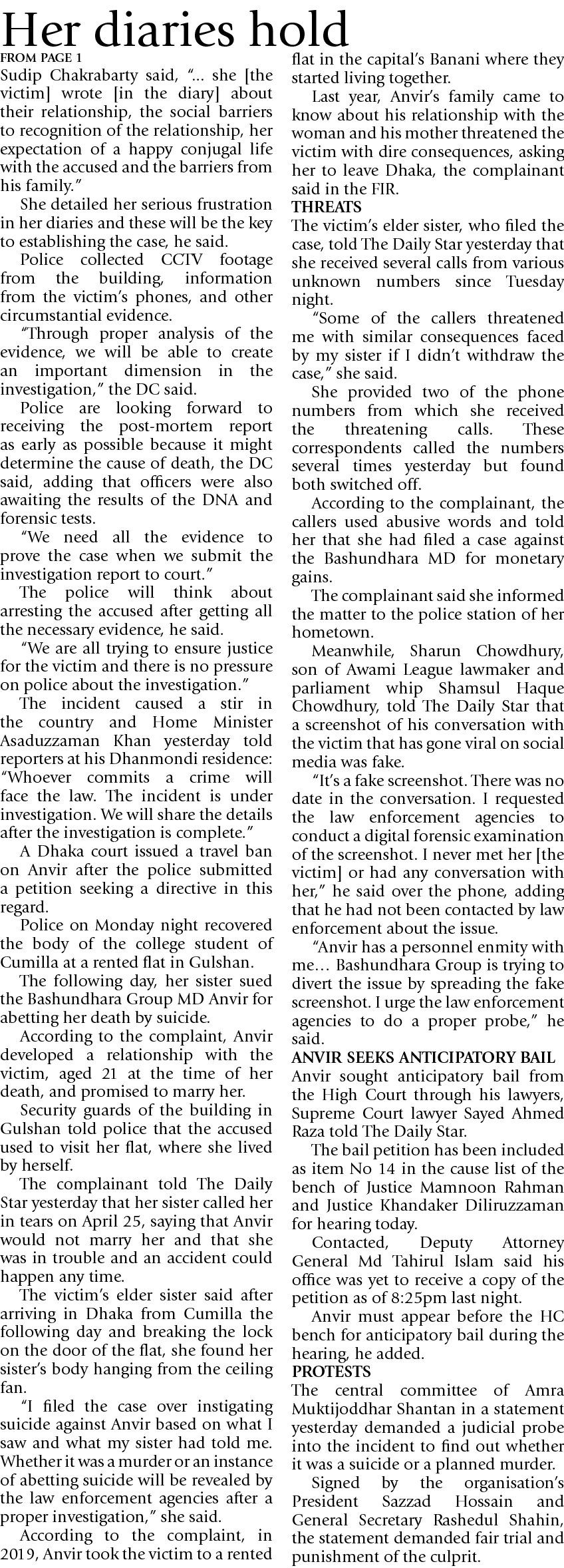 Her diaries hold

FROM PAGE 1

Sudip Chakrabarty said, "... she [the victim] wrote [in the diary] about their relationship, the social barriers to recognition of the relationship, her expectation of a happy conjugal life with the accused and the barriers from his family."

She detailed her serious frustration in her diaries and these will be the key to establishing the case, he said.

Police collected CCTV footage from the building, information from the victim's phones, and other circumstantial evidence.

"Through proper analysis of the evidence, we will be able to create an important dimension in the investigation," the DC said.

Police are looking forward to receiving the post-mortem report as early as possible because it might determine the cause of death, the DC said, adding that officers were also awaiting the results of the DNA and forensic tests.

"We need all the evidence to prove the case when we submit the investigation report to court."

The police will think about arresting the accused after getting all the necessary evidence, he said.

"We are all trying to ensure justice for the victim and there is no pressure on police about the investigation."

The incident caused a stir in the country and Home Minister Asaduzzaman Khan yesterday told reporters at his Dhanmondi residence: "Whoever commits a crime will face the law. The incident is under investigation. We will share the details after the investigation is complete."

A Dhaka court issued a travel ban on Anvir after the police submitted a petition seeking a directive in this regard.

Police on Monday night recovered the body of the college student of Cumilla at a rented flat in Gulshan.

The following day, her sister sued the Bashundhara Group MD Anvir for abetting her death by suicide.

According to the complaint, Anvir developed a relationship with the victim, aged 21 at the time of her death, and promised to marry her.

Security guards of the building in Gulshan told police that the accused used to visit her flat, where she lived by herself.

The complainant told The Daily Star yesterday that her sister called her in tears on April 25, saying that Anvir would not marry her and that she was in trouble and an accident could happen any time.

The victim's elder sister said after arriving in Dhaka from Cumilla the following day and breaking the lock on the door of the flat, she found her sister's body hanging from the ceiling fan.

"I filed the case over instigating suicide against Anvir based on what I saw and what my sister had told me. Whether it was a murder or an instance of abetting suicide will be revealed by the law enforcement agencies after a proper investigation," she said.

According to the complaint, in 2019, Anvir took the victim to a rented flat in the capital's Banani where they started living together.

Last year, Anvir's family came to know about his relationship with the woman and his mother threatened the victim with dire consequences, asking her to leave Dhaka, the complainant said in the FIR.

THREATS

The victim's elder sister, who filed the case, told The Daily Star yesterday that she received several calls from various unknown numbers since Tuesday night.

"Some of the callers threatened me with similar consequences faced by my sister if I didn't withdraw the case," she said.

She provided two of the phone numbers from which she received the threatening calls. These correspondents called the numbers several times yesterday but found both switched off.

According to the complainant, the callers used abusive words and told her that she had filed a case against the Bashundhara MD for monetary gains.

The complainant said she informed the matter to the police station of her hometown.

Meanwhile, Sharun Chowdhury, son of Awami League lawmaker and parliament whip Shamsul Haque Chowdhury, told The Daily Star that a screenshot of his conversation with the victim that has gone viral on social media was fake.

"It's a fake screenshot. There was no date in the conversation. I requested the law enforcement agencies to conduct a digital forensic examination of the screenshot. I never met her [the victim] or had any conversation with her," he said over the phone, adding that he had not been contacted by law enforcement about the issue.

"Anvir has a personnel enmity with me... Bashundhara Group is trying to divert the issue by spreading the fake screenshot. I urge the law enforcement agencies to do a proper probe," he said.

ANVIR SEEKS ANTICIPATORY BAIL

Anvir sought anticipatory bail from the High Court through his lawyers, Supreme Court lawyer Sayed Ahmed Raza told The Daily Star.

The bail petition has been included as item No 14 in the cause list of the bench of Justice Mamnoon Rahman and Justice Khandaker Diliruzzaman for hearing today.

Contacted, Deputy Attorney General Md Tahirul Islam said his office was yet to receive a copy of the petition as of 8:25pm last night.

Anvir must appear before the HC bench for anticipatory bail during the hearing, he added.

PROTESTS

The central committee of Amra Muktijoddhar Shantan in a statement yesterday demanded a judicial probe into the incident to find out whether it was a suicide or a planned murder.

Signed by the organisation's President Sazzad Hossain and General Secretary Rashedul Shahin, the statement demanded fair trial and punishment of the culprit.